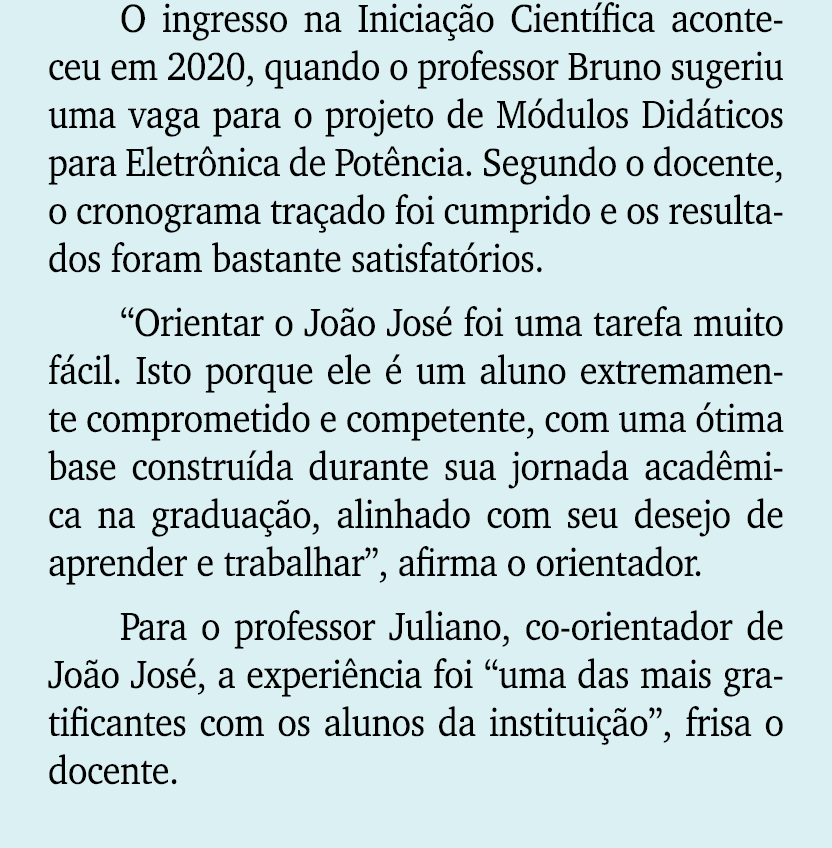 O ingresso na Iniciação Científica aconteceu em 2020, quando o professor Bruno sugeriu uma vaga para o projeto de Módulos Didáticos para Eletrônica de Potência. Segundo o docente, o cronograma traçado foi cumprido e os resultados foram bastante satisfatórios.

“Orientar o João José foi uma tarefa muito fácil. Isto porque ele é um aluno extremamente comprometido e competente, com uma ótima base construída durante sua jornada acadêmica na graduação, alinhado com seu desejo de aprender e trabalhar”, afirma o orientador.

Para o professor Juliano, co-orientador de João José, a experiência foi “uma das mais gratificantes com os alunos da instituição”, frisa o docente.